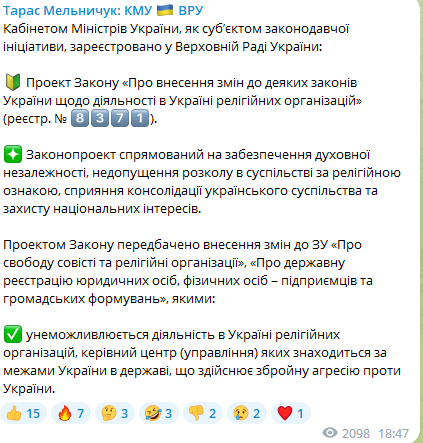 Тарас Мельничук: КМУ 🇺🇦 ВРУ
Кабінетом Міністрів України, як суб'єктом законодавчої ініціативи, зареєстровано у Верховній Раді України:

🔰 Проект Закону «Про внесення змін до деяких законів України щодо діяльності в Україні релігійних організацій» (реєстр. № 8371).

✳️ Законопроект спрямований на забезпечення духовної незалежності, недопущення розколу в суспільстві за релігійною ознакою, сприяння консолідації українського суспільства та захисту національних інтересів.

Проектом Закону передбачено внесення змін до ЗУ «Про свободу совісті та релігійні організації», «Про державну реєстрацію юридичних осіб, фізичних осіб – підприємців та громадських формувань», якими:

✅ унеможливлюється діяльність в Україні релігійних організацій, керівний центр (управління) яких знаходиться за межами України в державі, що здійснює збройну агресію проти України.

👍 15 🔥 7 🤔 3 🤣 3 👎 2 😢 2 ❤️ 1

2098 18:47